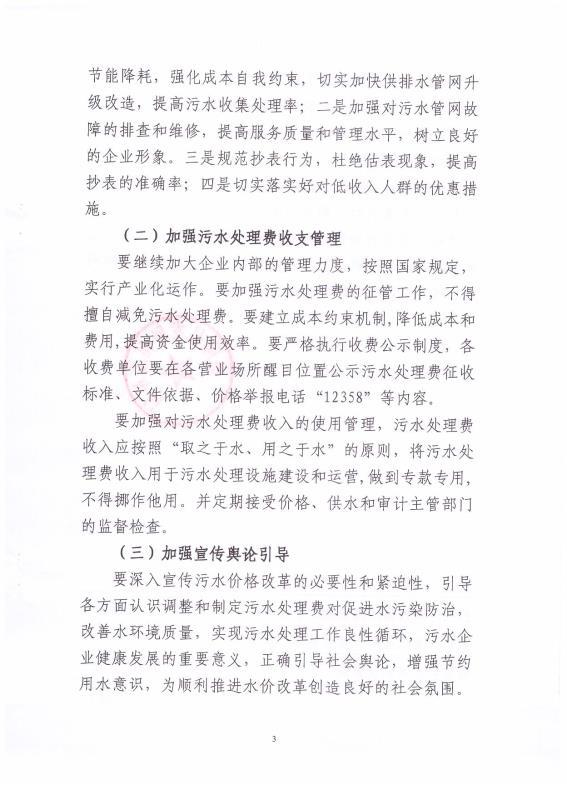 节能降耗，强化成本自我约束，切实加快供排水管网升级改造，提高污水收集处理率；二是加强对污水管网故障的排查和维修，提高服务质量和管理水平，树立良好的企业形象。三是规范抄表行为，杜绝估表现象，提高抄表的准确率；四是切实落实好对低收入人群的优惠措施。

（二）加强污水处理费收支管理

要继续加大企业内部的管理力度，按照国家规定，实行产业化运作。要加强污水处理费的征管工作，不得擅自减免污水处理费。要建立成本约束机制，降低成本和费用，提高资金使用效率。要严格执行收费公示制度，各收费单位要在各营业场所醒目位置公示污水处理费征收标准、文件依据、价格举报电话“12358”等内容。

要加强对污水处理费收入的使用管理，污水处理费收入应按照“取之于水、用之于水”的原则，将污水处理费收入用于污水处理设施建设和运营，做到专款专用，不得挪作他用。并定期接受价格、供水和审计主管部门的监督检查。

（三）加强宣传舆论引导

要深入宣传污水价格改革的必要性和紧迫性，引导各方面认识调整和制定污水处理费对促进水污染防治，改善水环境质量，实现污水处理工作良性循环，污水企业健康发展的重要意义，正确引导社会舆论，增强节约用水意识，为顺利推进水价改革创造良好的社会氛围。

3